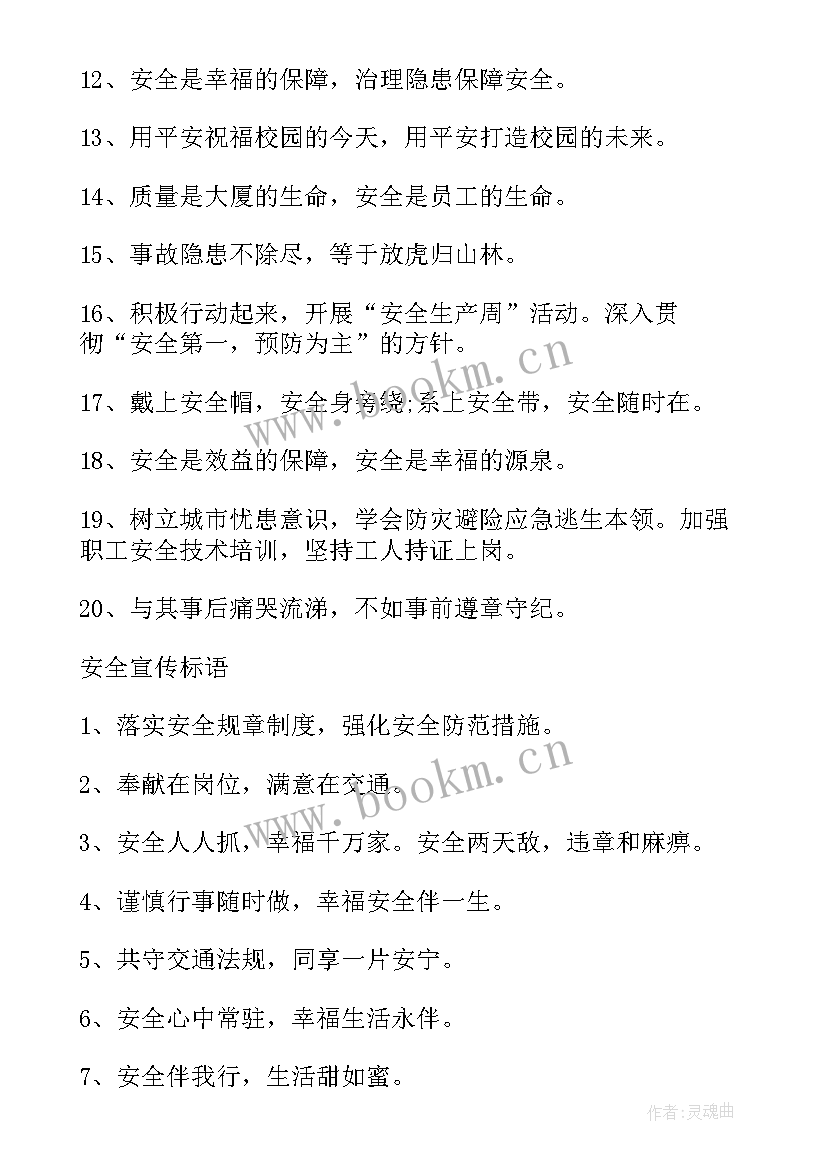 12、安全是幸福的保障，治理隐患保障安全。

13、用平安祝福校园的今天，用平安打造校园的未来。

14、质量是大厦的生命，安全是员工的生命。

15、事故隐患不除尽，等于放虎归山林。

16、积极行动起来，开展“安全生产周”活动。深入贯彻“安全第一，预防为主”的方针。

17、戴上安全帽，安全身旁绕；系上安全带，安全随时在。

18、安全是效益的保障，安全是幸福的源泉。

19、树立城市忧患意识，学会防灾避险应急逃生本领。加强职工安全技术培训，坚持工人持证上岗。

20、与其事后痛哭流涕，不如事前遵章守纪。

安全宣传标语

1、落实安全规章制度，强化安全防范措施。

2、奉献在岗位，满意在交通。

3、安全人人抓，幸福千万家。安全两天敌，违章和麻痹。

4、谨慎行事随时做，幸福安全伴一生。

5、共守交通法规，同享一片安宁。

6、安全心中常驻，幸福生活永伴。

7、安全伴我行，生活甜如蜜。

www.bookm.cn

www.bookm.cn

作者：灵魂曲